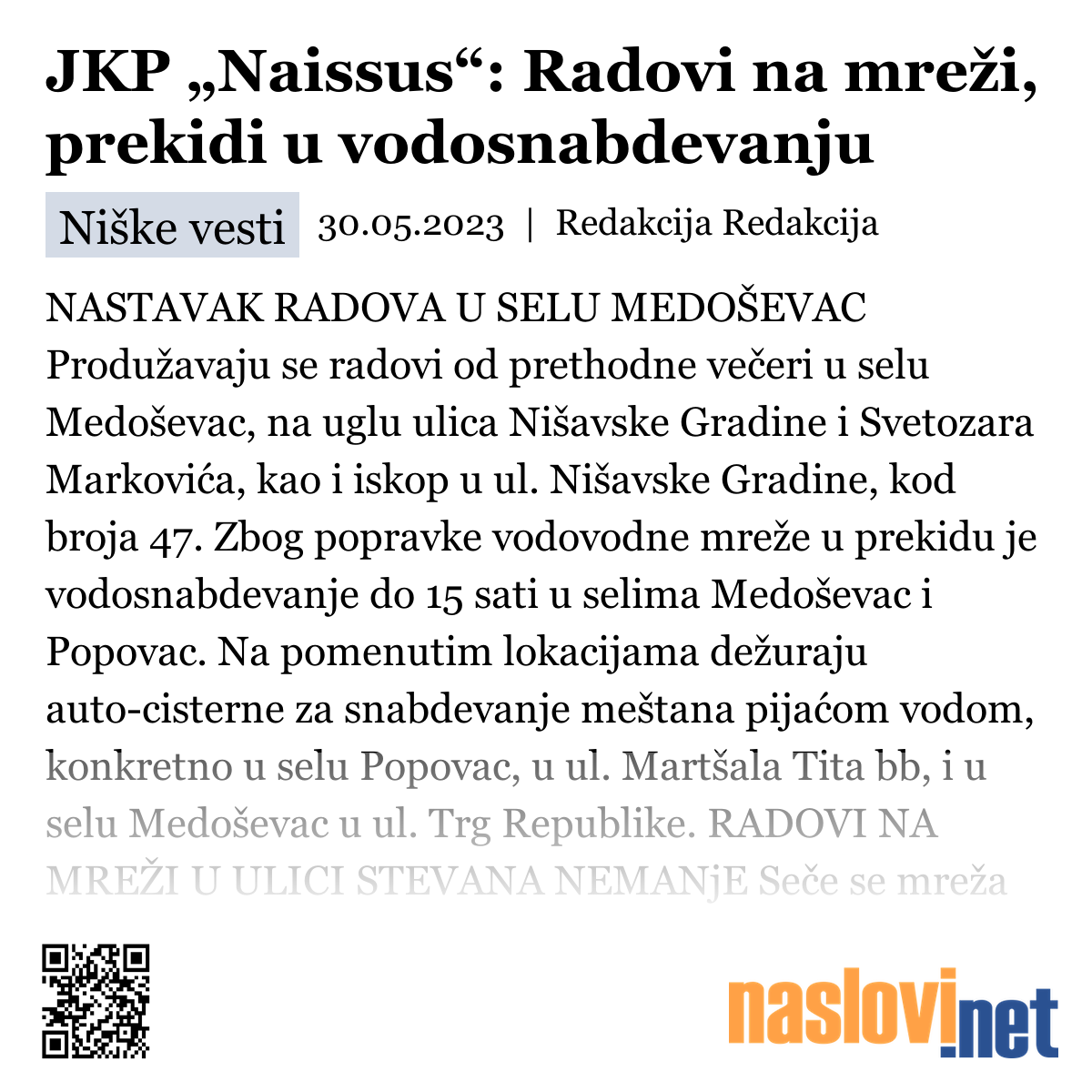 JKP „Naissus“: Radovi na mreži, prekidi u vodosnabdevanju

Niške vesti 30.05.2023 | Redakcija Redakcija

NASTAVAK RADOVA U SELU MEDOŠEVAC Produžavaju se radovi od prethodne večeri u selu Medoševac, na uglu ulica Nišavske Gradine i Svetozara Markovića, kao i iskop u ul. Nišavske Gradine, kod broja 47. Zbog popravke vodovodne mreže u prekidu je vodosnabdevanje do 15 sati u selima Medoševac i Popovac. Na pomenutim lokacijama dežuraju auto-cisterne za snabdevanje meštana pijaćom vodom, konkretno u selu Popovac, u ul. Martšala Tita bb, i u selu Medoševac u ul. Trg Republike. RADOVI NA MREŽI U ULICI STEVANA NEMANjE Seče se mreža

naslovi.net